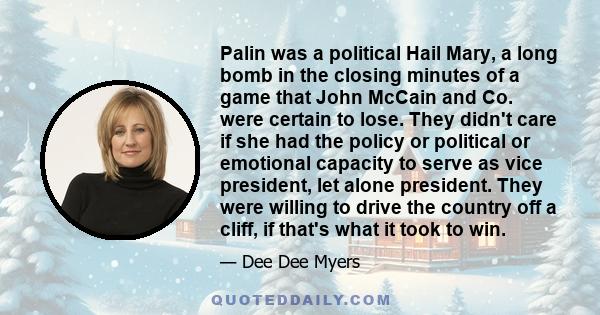 Palin was a political Hail Mary, a long bomb in the closing minutes of a game that John McCain and Co. were certain to lose. They didn't care if she had the policy or political or emotional capacity to serve as vice president, let alone president. They were willing to drive the country off a cliff, if that's what it took to win.

— Dee Dee Myers

QUOTEDDAILY.COM